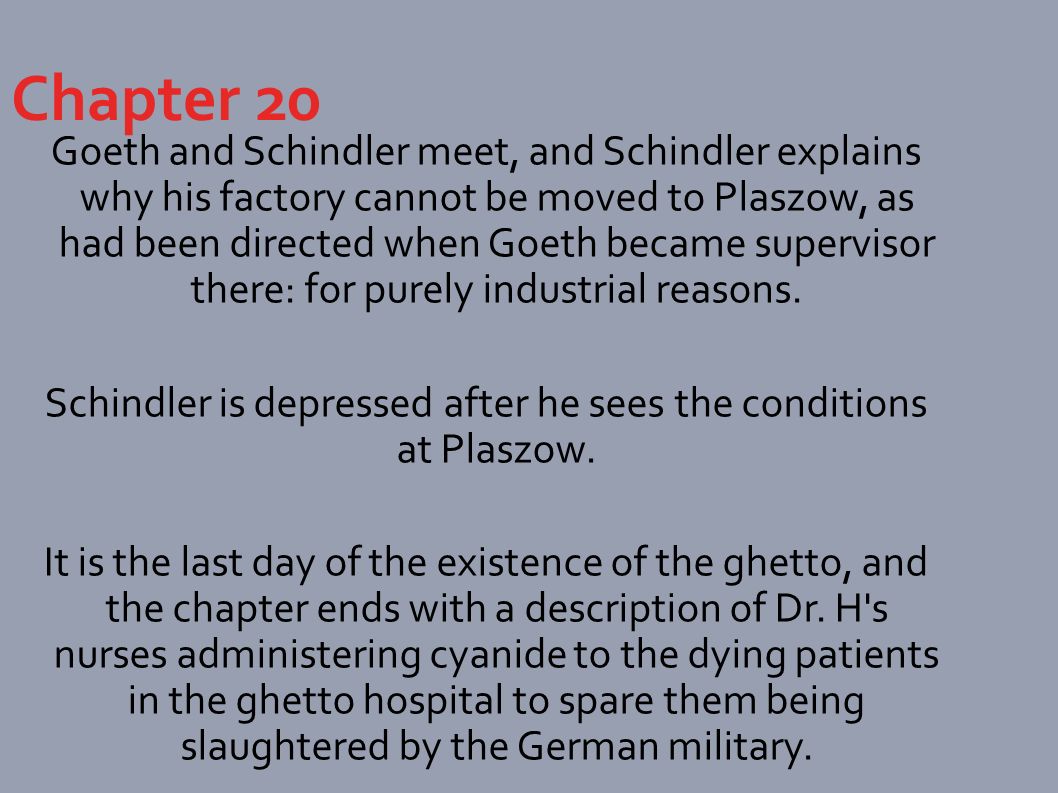 Chapter 20

Goeth and Schindler meet, and Schindler explains why his factory cannot be moved to Plaszow, as had been directed when Goeth became supervisor there: for purely industrial reasons.

Schindler is depressed after he sees the conditions at Plaszow.

It is the last day of the existence of the ghetto, and the chapter ends with a description of Dr. H's nurses administering cyanide to the dying patients in the ghetto hospital to spare them being slaughtered by the German military.